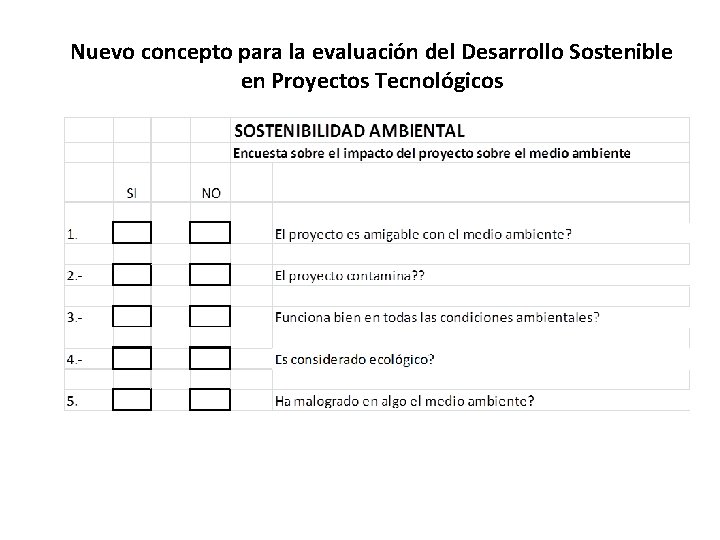 Nuevo concepto para la evaluación del Desarrollo Sostenible en Proyectos Tecnológicos

SOSTENIBILIDAD AMBIENTAL

Encuesta sobre el impacto del proyecto sobre el medio ambiente

SI NO

1. ☐ ☐ El proyecto es amigable con el medio ambiente?

2.- ☐ ☐ El proyecto contamina??

3.- ☐ ☐ Funciona bien en todas las condiciones ambientales?

4.- ☐ ☐ Es considerado ecológico?

5. ☐ ☐ Ha malogrado en algo el medio ambiente?